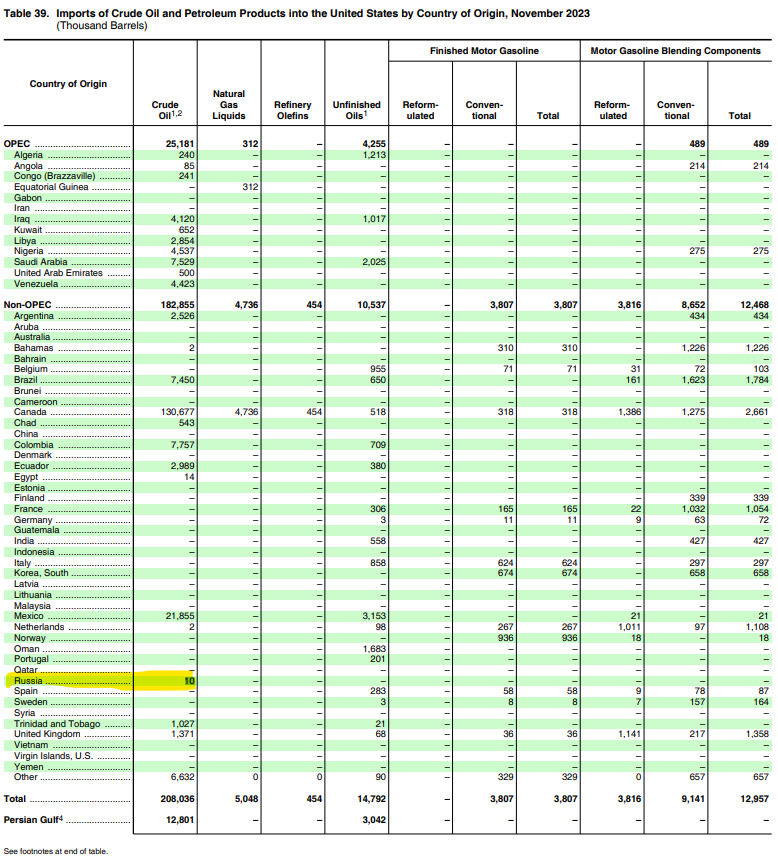 Table 39. Imports of Crude Oil and Petroleum Products into the United States by Country of Origin, November 2023
(Thousand Barrels)

| Country of Origin | Crude Oil$^{1,2}$ | Natural Gas Liquids | Refinery Olefins | Unfinished Oils$^{1}$ | Finished Motor Gasoline Reformulated | Finished Motor Gasoline Conventional | Finished Motor Gasoline Total | Motor Gasoline Blending Components Reformulated | Motor Gasoline Blending Components Conventional | Motor Gasoline Blending Components Total |
|---|---|---|---|---|---|---|---|---|---|---|
| OPEC | 25,181 | 312 | – | 4,255 | – | – | – | – | 489 | 489 |
| Algeria | 240 | – | – | 1,213 | – | – | – | – | – | – |
| Angola | 85 | – | – | – | – | – | – | – | 214 | 214 |
| Congo (Brazzaville) | 241 | – | – | – | – | – | – | – | – | – |
| Equatorial Guinea | – | 312 | – | – | – | – | – | – | – | – |
| Gabon | – | – | – | – | – | – | – | – | – | – |
| Iran | – | – | – | – | – | – | – | – | – | – |
| Iraq | 4,120 | – | – | 1,017 | – | – | – | – | – | – |
| Kuwait | 652 | – | – | – | – | – | – | – | – | – |
| Libya | 2,854 | – | – | – | – | – | – | – | – | – |
| Nigeria | 4,537 | – | – | – | – | – | – | – | 275 | 275 |
| Saudi Arabia | 7,529 | – | – | 2,025 | – | – | – | – | – | – |
| United Arab Emirates | 500 | – | – | – | – | – | – | – | – | – |
| Venezuela | 4,423 | – | – | – | – | – | – | – | – | – |
| Non-OPEC | 182,855 | 4,736 | 454 | 10,537 | – | 3,807 | 3,807 | 3,816 | 8,652 | 12,468 |
| Argentina | 2,526 | – | – | – | – | – | – | – | 434 | 434 |
| Aruba | – | – | – | – | – | – | – | – | – | – |
| Australia | – | – | – | – | – | – | – | – | – | – |
| Bahamas | 2 | – | – | – | – | 310 | 310 | – | 1,226 | 1,226 |
| Bahrain | – | – | – | – | – | – | – | – | – | – |
| Belgium | – | – | – | 955 | – | 71 | 71 | 31 | 72 | 103 |
| Brazil | 7,450 | – | – | 650 | – | – | – | 161 | 1,623 | 1,784 |
| Brunei | – | – | – | – | – | – | – | – | – | – |
| Cameroon | – | – | – | – | – | – | – | – | – | – |
| Canada | 130,677 | 4,736 | 454 | 518 | – | 318 | 318 | 1,386 | 1,275 | 2,661 |
| Chad | 543 | – | – | – | – | – | – | – | – | – |
| China | – | – | – | – | – | – | – | – | – | – |
| Colombia | 7,757 | – | – | 709 | – | – | – | – | – | – |
| Denmark | – | – | – | – | – | – | – | – | – | – |
| Ecuador | 2,989 | – | – | 380 | – | – | – | – | – | – |
| Egypt | 14 | – | – | – | – | – | – | – | – | – |
| Estonia | – | – | – | – | – | – | – | – | – | – |
| Finland | – | – | – | – | – | – | – | – | 339 | 339 |
| France | – | – | – | 306 | – | 165 | 165 | 22 | 1,032 | 1,054 |
| Germany | – | – | – | 3 | – | 11 | 11 | 9 | 63 | 72 |
| Guatemala | – | – | – | – | – | – | – | – | – | – |
| India | – | – | – | 558 | – | – | – | – | 427 | 427 |
| Indonesia | – | – | – | – | – | – | – | – | – | – |
| Italy | – | – | – | 858 | – | 624 | 624 | – | 297 | 297 |
| Korea, South | – | – | – | – | – | 674 | 674 | – | 658 | 658 |
| Latvia | – | – | – | – | – | – | – | – | – | – |
| Lithuania | – | – | – | – | – | – | – | – | – | – |
| Malaysia | – | – | – | – | – | – | – | – | – | – |
| Mexico | 21,855 | – | – | 3,153 | – | – | – | 21 | – | 21 |
| Netherlands | 2 | – | – | 98 | – | 267 | 267 | 1,011 | 97 | 1,108 |
| Norway | – | – | – | – | – | 936 | 936 | 18 | – | 18 |
| Oman | – | – | – | 1,683 | – | – | – | – | – | – |
| Portugal | – | – | – | 201 | – | – | – | – | – | – |
| Qatar | – | – | – | – | – | – | – | – | – | – |
| Russia | 10 | – | – | – | – | – | – | – | – | – |
| Spain | – | – | – | 283 | – | 58 | 58 | 9 | 78 | 87 |
| Sweden | – | – | – | 3 | – | 8 | 8 | 7 | 157 | 164 |
| Syria | – | – | – | – | – | – | – | – | – | – |
| Trinidad and Tobago | 1,027 | – | – | 21 | – | – | – | – | – | – |
| United Kingdom | 1,371 | – | – | 68 | – | 36 | 36 | 1,141 | 217 | 1,358 |
| Vietnam | – | – | – | – | – | – | – | – | – | – |
| Virgin Islands, U.S. | – | – | – | – | – | – | – | – | – | – |
| Yemen | – | – | – | – | – | – | – | – | – | – |
| Other | 6,632 | 0 | 0 | 90 | – | 329 | 329 | 0 | 657 | 657 |
| Total | 208,036 | 5,048 | 454 | 14,792 | – | 3,807 | 3,807 | 3,816 | 9,141 | 12,957 |
| Persian Gulf$^{4}$ | 12,801 | – | – | 3,042 | – | – | – | – | – | – |

See footnotes at end of table.